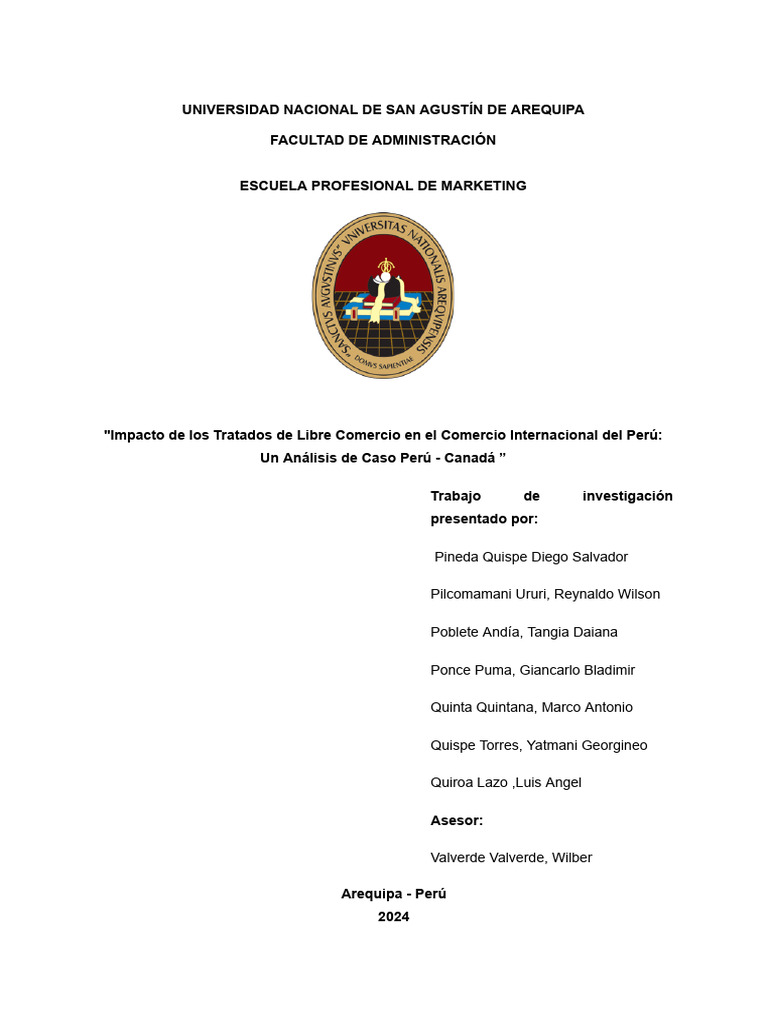 UNIVERSIDAD NACIONAL DE SAN AGUSTÍN DE AREQUIPA

FACULTAD DE ADMINISTRACIÓN

ESCUELA PROFESIONAL DE MARKETING

SANCTVS AVGVSTINVS VNIVERSITAS NATIONALIS AREQVIPENSIS

DOMVS SAPIENTIAE

"Impacto de los Tratados de Libre Comercio en el Comercio Internacional del Perú: Un Análisis de Caso Perú - Canadá ”

Trabajo de investigación presentado por:

Pineda Quispe Diego Salvador

Pilcomamani Ururi, Reynaldo Wilson

Poblete Andía, Tangia Daiana

Ponce Puma, Giancarlo Bladimir

Quinta Quintana, Marco Antonio

Quispe Torres, Yatmani Georgineo

Quiroa Lazo ,Luis Angel

Asesor:

Valverde Valverde, Wilber

Arequipa - Perú

2024